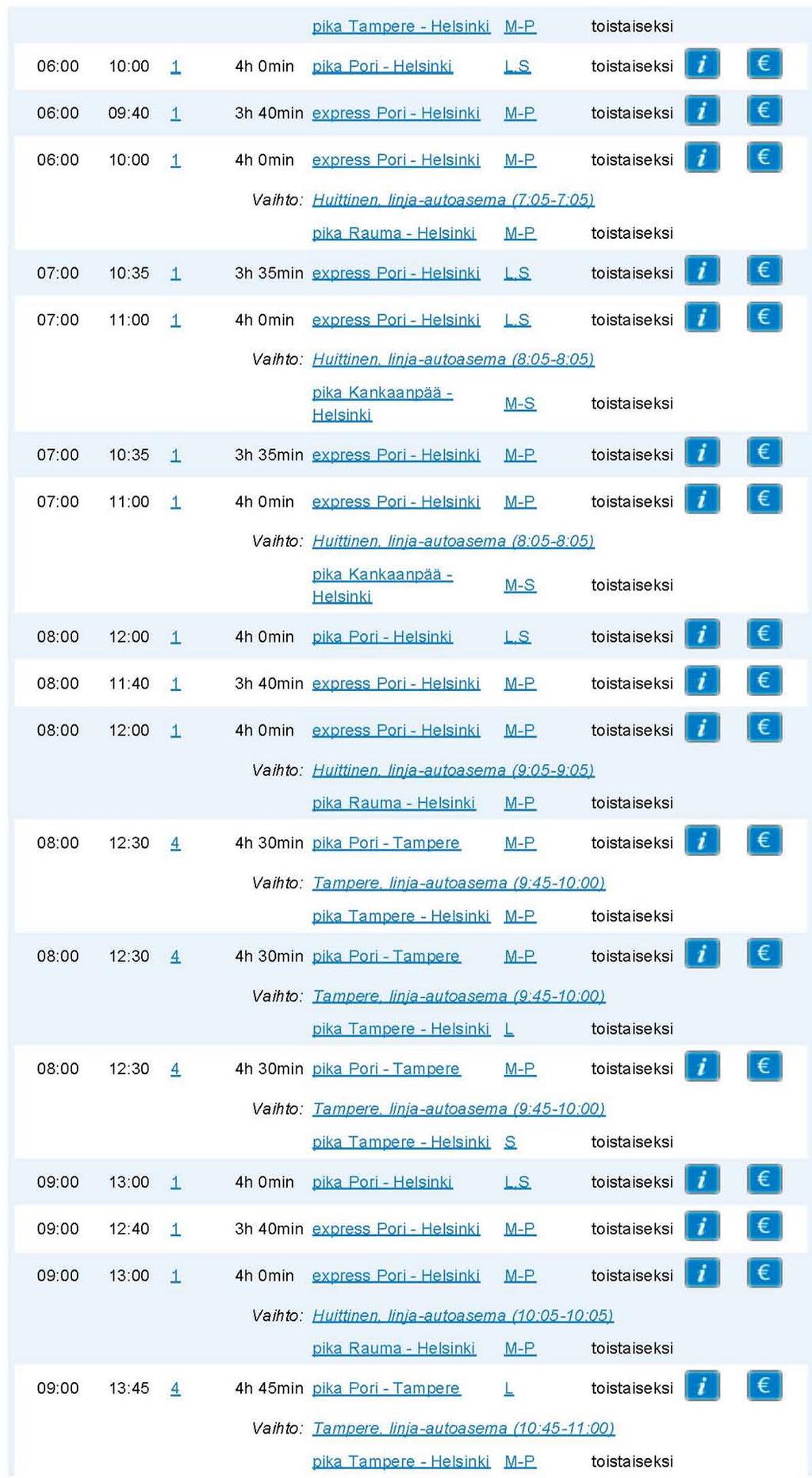 | | | | | | | | | |
|---|---|---|---|---|---|---|---|---|
| | | | | pika Tampere - Helsinki | M-P | toistaiseksi | | |
| 06:00 | 10:00 | 1 | 4h 0min | pika Pori - Helsinki | L,S | toistaiseksi | i | € |
| 06:00 | 09:40 | 1 | 3h 40min | express Pori - Helsinki | M-P | toistaiseksi | i | € |
| 06:00 | 10:00 | 1 | 4h 0min | express Pori - Helsinki | M-P | toistaiseksi | i | € |
| | | | Vaihto: | Huittinen, linja-autoasema (7:05-7:05) | | | | |
| | | | | pika Rauma - Helsinki | M-P | toistaiseksi | | |
| 07:00 | 10:35 | 1 | 3h 35min | express Pori - Helsinki | L,S | toistaiseksi | i | € |
| 07:00 | 11:00 | 1 | 4h 0min | express Pori - Helsinki | L,S | toistaiseksi | i | € |
| | | | Vaihto: | Huittinen, linja-autoasema (8:05-8:05) | | | | |
| | | | | pika Kankaanpää - Helsinki | M-S | toistaiseksi | | |
| 07:00 | 10:35 | 1 | 3h 35min | express Pori - Helsinki | M-P | toistaiseksi | i | € |
| 07:00 | 11:00 | 1 | 4h 0min | express Pori - Helsinki | M-P | toistaiseksi | i | € |
| | | | Vaihto: | Huittinen, linja-autoasema (8:05-8:05) | | | | |
| | | | | pika Kankaanpää - Helsinki | M-S | toistaiseksi | | |
| 08:00 | 12:00 | 1 | 4h 0min | pika Pori - Helsinki | L,S | toistaiseksi | i | € |
| 08:00 | 11:40 | 1 | 3h 40min | express Pori - Helsinki | M-P | toistaiseksi | i | € |
| 08:00 | 12:00 | 1 | 4h 0min | express Pori - Helsinki | M-P | toistaiseksi | i | € |
| | | | Vaihto: | Huittinen, linja-autoasema (9:05-9:05) | | | | |
| | | | | pika Rauma - Helsinki | M-P | toistaiseksi | | |
| 08:00 | 12:30 | 4 | 4h 30min | pika Pori - Tampere | M-P | toistaiseksi | i | € |
| | | | Vaihto: | Tampere, linja-autoasema (9:45-10:00) | | | | |
| | | | | pika Tampere - Helsinki | M-P | toistaiseksi | | |
| 08:00 | 12:30 | 4 | 4h 30min | pika Pori - Tampere | M-P | toistaiseksi | i | € |
| | | | Vaihto: | Tampere, linja-autoasema (9:45-10:00) | | | | |
| | | | | pika Tampere - Helsinki | L | toistaiseksi | | |
| 08:00 | 12:30 | 4 | 4h 30min | pika Pori - Tampere | M-P | toistaiseksi | i | € |
| | | | Vaihto: | Tampere, linja-autoasema (9:45-10:00) | | | | |
| | | | | pika Tampere - Helsinki | S | toistaiseksi | | |
| 09:00 | 13:00 | 1 | 4h 0min | pika Pori - Helsinki | L,S | toistaiseksi | i | € |
| 09:00 | 12:40 | 1 | 3h 40min | express Pori - Helsinki | M-P | toistaiseksi | i | € |
| 09:00 | 13:00 | 1 | 4h 0min | express Pori - Helsinki | M-P | toistaiseksi | i | € |
| | | | Vaihto: | Huittinen, linja-autoasema (10:05-10:05) | | | | |
| | | | | pika Rauma - Helsinki | M-P | toistaiseksi | | |
| 09:00 | 13:45 | 4 | 4h 45min | pika Pori - Tampere | L | toistaiseksi | i | € |
| | | | Vaihto: | Tampere, linja-autoasema (10:45-11:00) | | | | |
| | | | | pika Tampere - Helsinki | M-P | toistaiseksi | | |